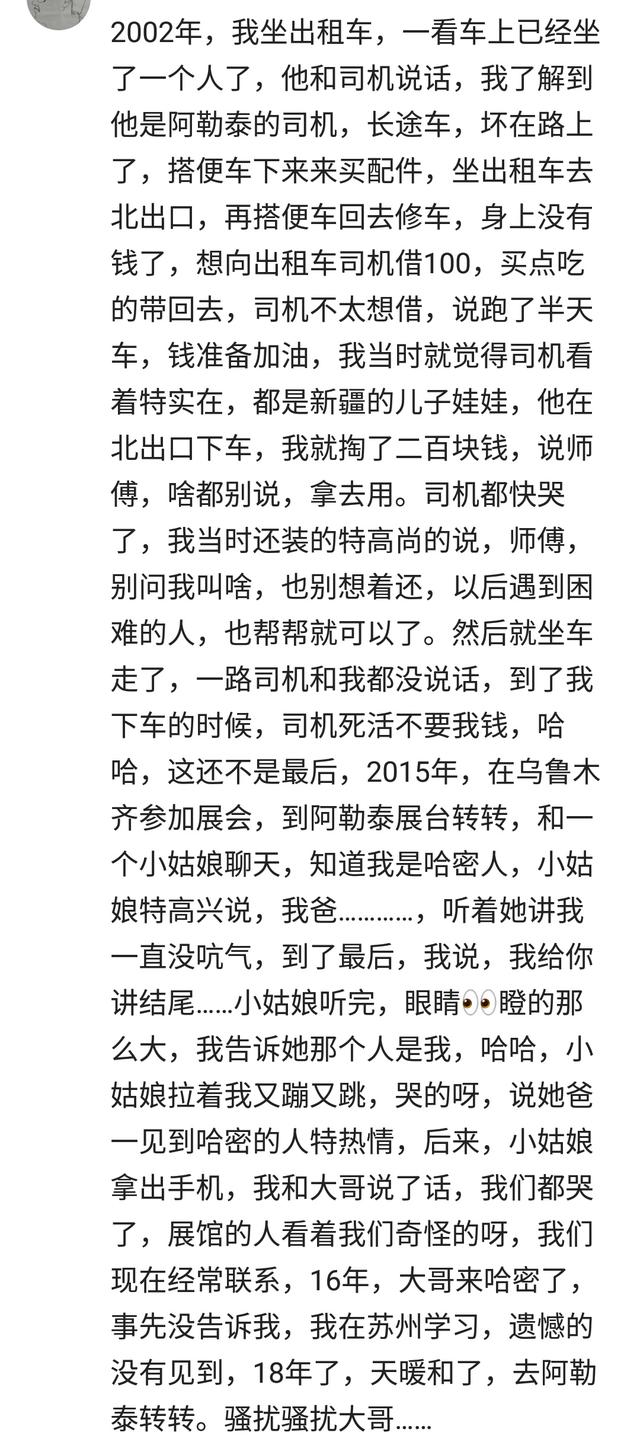 2002年，我坐出租车，一看车上已经坐了一个人了，他和司机说话，我了解到他是阿勒泰的司机，长途车，坏在路上了，搭便车下来来买配件，坐出租车去北出口，再搭便车回去修车，身上没有钱了，想向出租车司机借100，买点吃的带回去，司机不太想借，说跑了半天车，钱准备加油，我当时就觉得司机看着特实在，都是新疆的儿子娃娃，他在北出口下车，我就掏了二百块钱，说师傅，啥都别说，拿去用。司机都快哭了，我当时还装的特高尚的说，师傅，别问我叫啥，也别想着还，以后遇到困难的人，也帮帮就可以了。然后就坐车走了，一路司机和我都没说话，到了我下车的时候，司机死活不要我钱，哈哈，这还不是最后，2015年，在乌鲁木齐参加展会，到阿勒泰展台转转，和一个小姑娘聊天，知道我是哈密人，小姑娘特高兴说，我爸…………，听着她讲我一直没吭气，到了最后，我说，我给你讲结尾……小姑娘听完，眼睛👀瞪的那么大，我告诉她那个人是我，哈哈，小姑娘拉着我又蹦又跳，哭的呀，说她爸一见到哈密的人特热情，后来，小姑娘拿出手机，我和大哥说了话，我们都哭了，展馆的人看着我们奇怪的呀，我们现在经常联系，16年，大哥来哈密了，事先没告诉我，我在苏州学习，遗憾的没有见到，18年了，天暖和了，去阿勒泰转转。骚扰骚扰大哥……